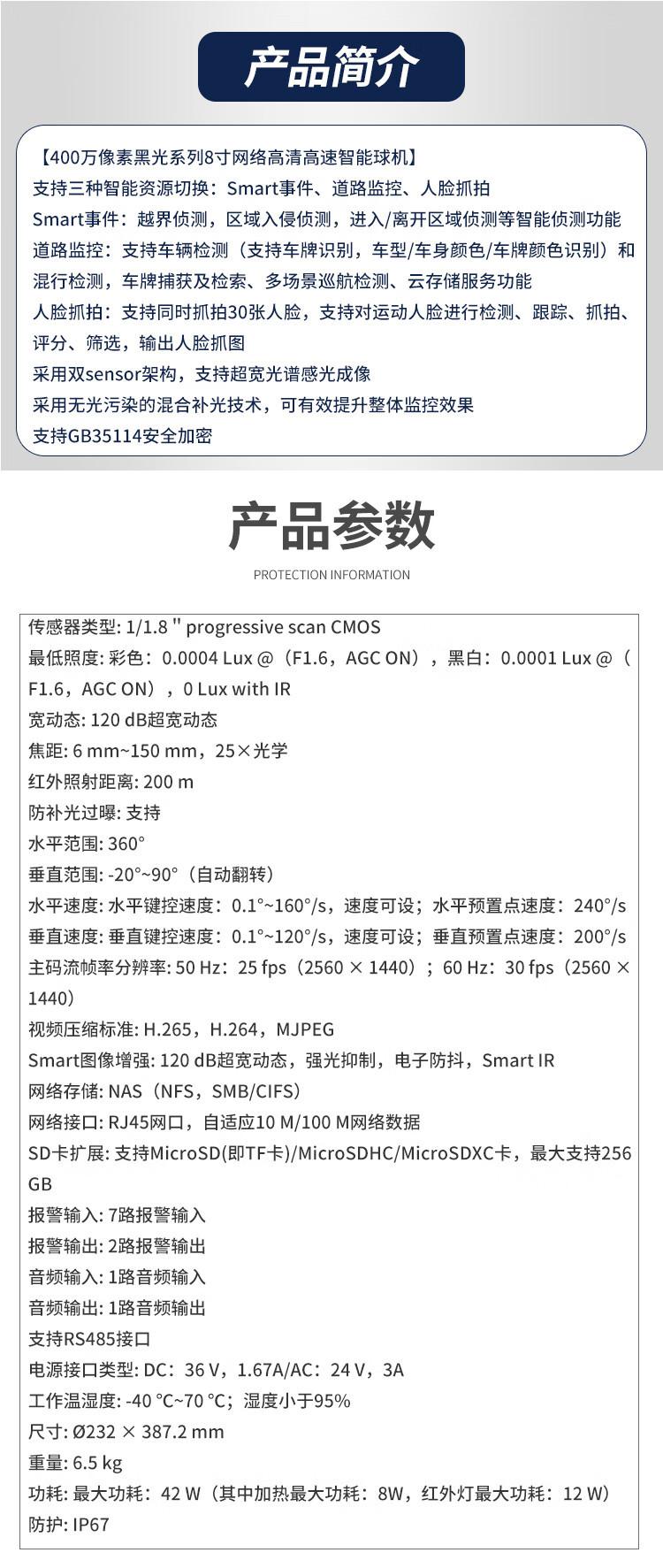 产品简介

【400万像素黑光系列8寸网络高清高速智能球机】
支持三种智能资源切换：Smart事件、道路监控、人脸抓拍
Smart事件：越界侦测，区域入侵侦测，进入/离开区域侦测等智能侦测功能
道路监控：支持车辆检测（支持车牌识别，车型/车身颜色/车牌颜色识别）和混行检测，车牌捕获及检索、多场景巡航检测、云存储服务功能
人脸抓拍：支持同时抓拍30张人脸，支持对运动人脸进行检测、跟踪、抓拍、评分、筛选，输出人脸抓图
采用双sensor架构，支持超宽光谱感光成像
采用无光污染的混合补光技术，可有效提升整体监控效果
支持GB35114安全加密

产品参数

PROTECTION INFORMATION

传感器类型: 1/1.8 " progressive scan CMOS
最低照度: 彩色：0.0004 Lux @（F1.6，AGC ON），黑白：0.0001 Lux @（F1.6，AGC ON），0 Lux with IR
宽动态: 120 dB超宽动态
焦距: 6 mm~150 mm，25×光学
红外照射距离: 200 m
防补光过曝: 支持
水平范围: 360°
垂直范围: -20°~90°（自动翻转）
水平速度: 水平键控速度：0.1°~160°/s，速度可设；水平预置点速度：240°/s
垂直速度: 垂直键控速度：0.1°~120°/s，速度可设；垂直预置点速度：200°/s
主码流帧率分辨率: 50 Hz：25 fps（2560 × 1440）；60 Hz：30 fps（2560 × 1440）
视频压缩标准: H.265，H.264，MJPEG
Smart图像增强: 120 dB超宽动态，强光抑制，电子防抖，Smart IR
网络存储: NAS（NFS，SMB/CIFS）
网络接口: RJ45网口，自适应10 M/100 M网络数据
SD卡扩展: 支持MicroSD(即TF卡)/MicroSDHC/MicroSDXC卡，最大支持256 GB
报警输入: 7路报警输入
报警输出: 2路报警输出
音频输入: 1路音频输入
音频输出: 1路音频输出
支持RS485接口
电源接口类型: DC：36 V，1.67A/AC：24 V，3A
工作温湿度: -40 °C~70 °C；湿度小于95%
尺寸: Ø232 × 387.2 mm
重量: 6.5 kg
功耗: 最大功耗：42 W（其中加热最大功耗：8W，红外灯最大功耗：12 W）
防护: IP67